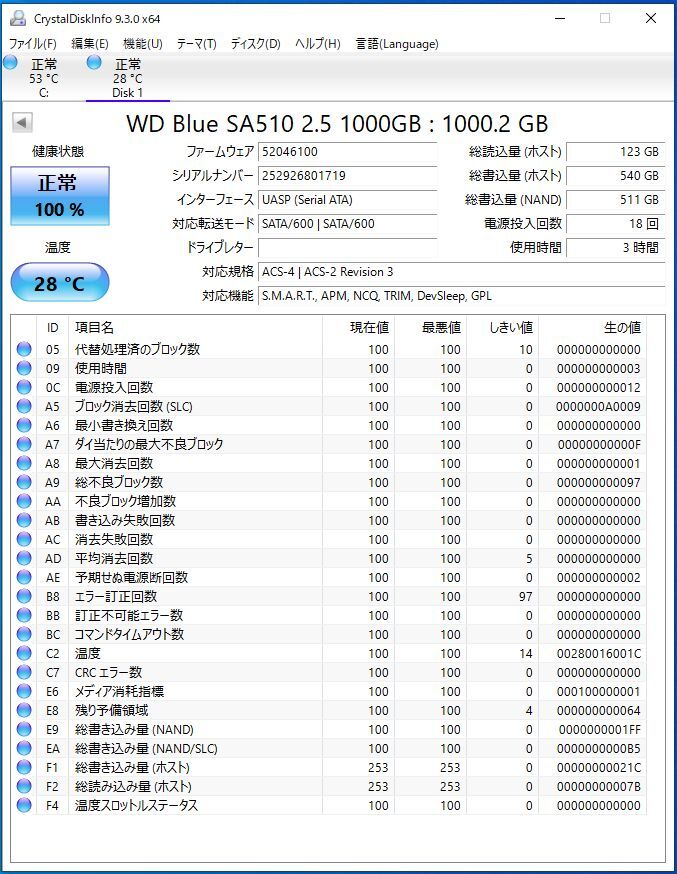 CrystalDiskInfo 9.3.0 x64

ファイル(F) 編集(E) 機能(U) テーマ(T) ディスク(D) ヘルプ(H) 言語(Language)

正常
53 °C
C:

正常
28 °C
Disk 1

WD Blue SA510 2.5 1000GB : 1000.2 GB

健康状態
正常
100 %

温度
28 °C

ファームウェア 52046100
シリアルナンバー 252926801719
インターフェース UASP (Serial ATA)
対応転送モード SATA/600 | SATA/600
ドライブレター
対応規格 ACS-4 | ACS-2 Revision 3
対応機能 S.M.A.R.T., APM, NCQ, TRIM, DevSleep, GPL

総読込量 (ホスト) 123 GB
総書込量 (ホスト) 540 GB
総書込量 (NAND) 511 GB
電源投入回数 18 回
使用時間 3 時間

| ID | 項目名 | 現在値 | 最悪値 | しきい値 | 生の値 |
|---|---|---|---|---|---|
| 05 | 代替処理済のブロック数 | 100 | 100 | 10 | 000000000000 |
| 09 | 使用時間 | 100 | 100 | 0 | 000000000003 |
| 0C | 電源投入回数 | 100 | 100 | 0 | 000000000012 |
| A5 | ブロック消去回数 (SLC) | 100 | 100 | 0 | 0000000A0009 |
| A6 | 最小書き換え回数 | 100 | 100 | 0 | 000000000000 |
| A7 | ダイ当たりの最大不良ブロック | 100 | 100 | 0 | 00000000000F |
| A8 | 最大消去回数 | 100 | 100 | 0 | 000000000001 |
| A9 | 総不良ブロック数 | 100 | 100 | 0 | 000000000097 |
| AA | 不良ブロック増加数 | 100 | 100 | 0 | 000000000000 |
| AB | 書き込み失敗回数 | 100 | 100 | 0 | 000000000000 |
| AC | 消去失敗回数 | 100 | 100 | 0 | 000000000000 |
| AD | 平均消去回数 | 100 | 100 | 5 | 000000000000 |
| AE | 予期せぬ電源断回数 | 100 | 100 | 0 | 000000000002 |
| B8 | エラー訂正回数 | 100 | 100 | 97 | 000000000000 |
| BB | 訂正不可能エラー数 | 100 | 100 | 0 | 000000000000 |
| BC | コマンドタイムアウト数 | 100 | 100 | 0 | 000000000000 |
| C2 | 温度 | 100 | 100 | 14 | 00280016001C |
| C7 | CRC エラー数 | 100 | 100 | 0 | 000000000000 |
| E6 | メディア消耗指標 | 100 | 100 | 0 | 000100000001 |
| E8 | 残り予備領域 | 100 | 100 | 4 | 000000000064 |
| E9 | 総書き込み量 (NAND) | 100 | 100 | 0 | 0000000001FF |
| EA | 総書き込み量 (NAND/SLC) | 100 | 100 | 0 | 0000000000B5 |
| F1 | 総書き込み量 (ホスト) | 253 | 253 | 0 | 00000000021C |
| F2 | 総読み込み量 (ホスト) | 253 | 253 | 0 | 00000000007B |
| F4 | 温度スロットルステータス | 100 | 100 | 0 | 000000000000 |